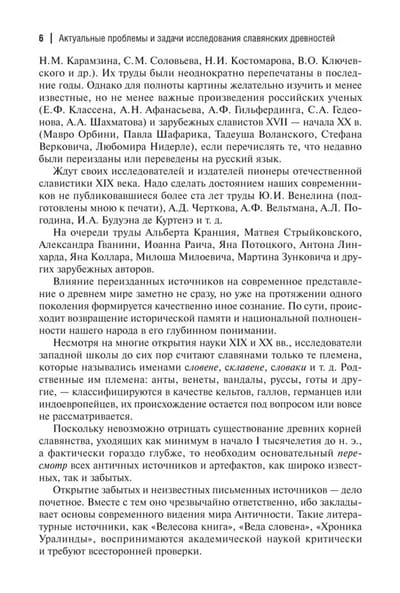 6 | Актуальные проблемы и задачи исследования славянских древностей

Н.М. Карамзина, С.М. Соловьева, Н.И. Костомарова, В.О. Ключевского и др.). Их труды были неоднократно перепечатаны в последние годы. Однако для полноты картины желательно изучить и менее известные, но не менее важные произведения российских ученых (Е.Ф. Классена, А.Н. Афанасьева, А.Ф. Гильфердинга, С.А. Гедеонова, А.А. Шахматова) и зарубежных славистов XVII — начала XX в. (Мавро Орбини, Павла Шафарика, Тадеуша Воланского, Стефана Верковича, Любомира Нидерле), если перечислять те, что недавно были переизданы или переведены на русский язык.

Ждут своих исследователей и издателей пионеры отечественной славистики XIX века. Надо сделать достоянием наших современников не публиковавшиеся более ста лет труды Ю.И. Венелина (подготовлены мною к печати), А.Д. Черткова, А.Ф. Вельтмана, А.Л. Погодина, И.А. Будуэна де Куртенэ и т. д.

На очереди труды Альберта Кранция, Матвея Стрыйковского, Александра Гванини, Иоанна Раича, Яна Потоцкого, Антона Линхарда, Яна Коллара, Милоша Милоевича, Мартина Зунковича и других зарубежных авторов.

Влияние переизданных источников на современное представление о древнем мире заметно не сразу, но уже на протяжении одного поколения формируется качественно иное сознание. По сути, происходит возвращение исторической памяти и национальной полноценности нашего народа в его глубинном понимании.

Несмотря на многие открытия науки XIX и XX вв., исследователи западной школы до сих пор считают славянами только те племена, которые назывались именами словене, склавене, словаки и т. д. Родственные им племена: анты, венеты, вандалы, руссы, готы и другие, — классифицируются в качестве кельтов, галлов, германцев или индоевропейцев, их происхождение остается под вопросом или вовсе не рассматривается.

Поскольку невозможно отрицать существование древних корней славянства, уходящих как минимум в начало I тысячелетия до н. э., а фактически гораздо глубже, то необходим основательный пересмотр всех античных источников и артефактов, как широко известных, так и забытых.

Открытие забытых и неизвестных письменных источников — дело почетное. Вместе с тем оно чрезвычайно ответственно, ибо закладывает основы современного видения мира Античности. Такие литературные источники, как «Велесова книга», «Веда словена», «Хроника Уралинды», воспринимаются академической наукой критически и требуют всесторонней проверки.